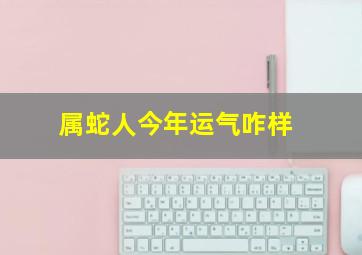 属蛇人今年运气咋样